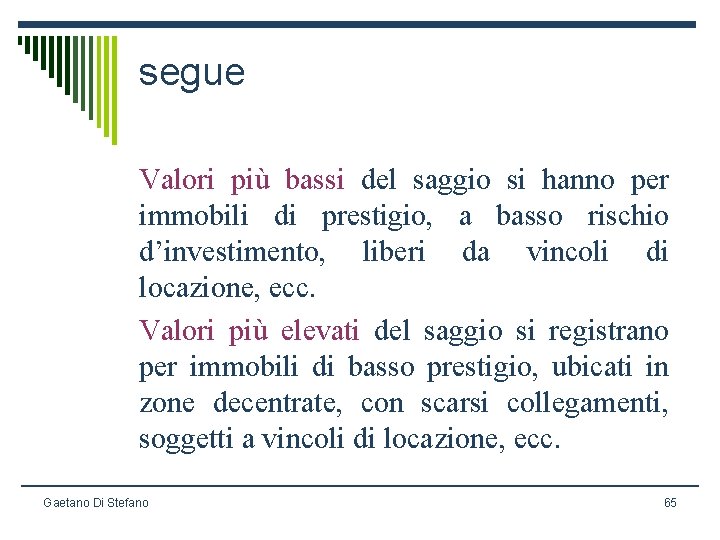 segue

Valori più bassi del saggio si hanno per immobili di prestigio, a basso rischio d’investimento, liberi da vincoli di locazione, ecc.

Valori più elevati del saggio si registrano per immobili di basso prestigio, ubicati in zone decentrate, con scarsi collegamenti, soggetti a vincoli di locazione, ecc.

Gaetano Di Stefano

65